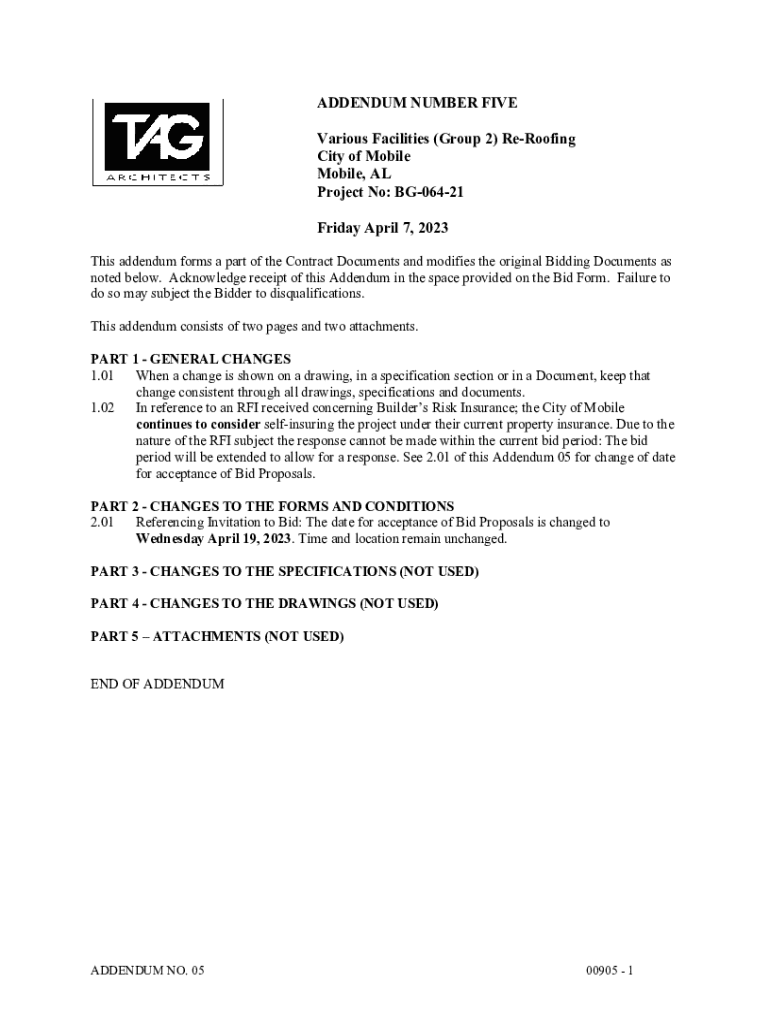 TAG
ARCHITECTS

ADDENDUM NUMBER FIVE

Various Facilities (Group 2) Re-Roofing
City of Mobile
Mobile, AL
Project No: BG-064-21

Friday April 7, 2023

This addendum forms a part of the Contract Documents and modifies the original Bidding Documents as noted below. Acknowledge receipt of this Addendum in the space provided on the Bid Form. Failure to do so may subject the Bidder to disqualifications.

This addendum consists of two pages and two attachments.

PART 1 - GENERAL CHANGES
1.01 When a change is shown on a drawing, in a specification section or in a Document, keep that change consistent through all drawings, specifications and documents.
1.02 In reference to an RFI received concerning Builder's Risk Insurance; the City of Mobile continues to consider self-insuring the project under their current property insurance. Due to the nature of the RFI subject the response cannot be made within the current bid period: The bid period will be extended to allow for a response. See 2.01 of this Addendum 05 for change of date for acceptance of Bid Proposals.

PART 2 - CHANGES TO THE FORMS AND CONDITIONS
2.01 Referencing Invitation to Bid: The date for acceptance of Bid Proposals is changed to Wednesday April 19, 2023. Time and location remain unchanged.

PART 3 - CHANGES TO THE SPECIFICATIONS (NOT USED)

PART 4 - CHANGES TO THE DRAWINGS (NOT USED)

PART 5 – ATTACHMENTS (NOT USED)

END OF ADDENDUM

ADDENDUM NO. 05

00905 - 1